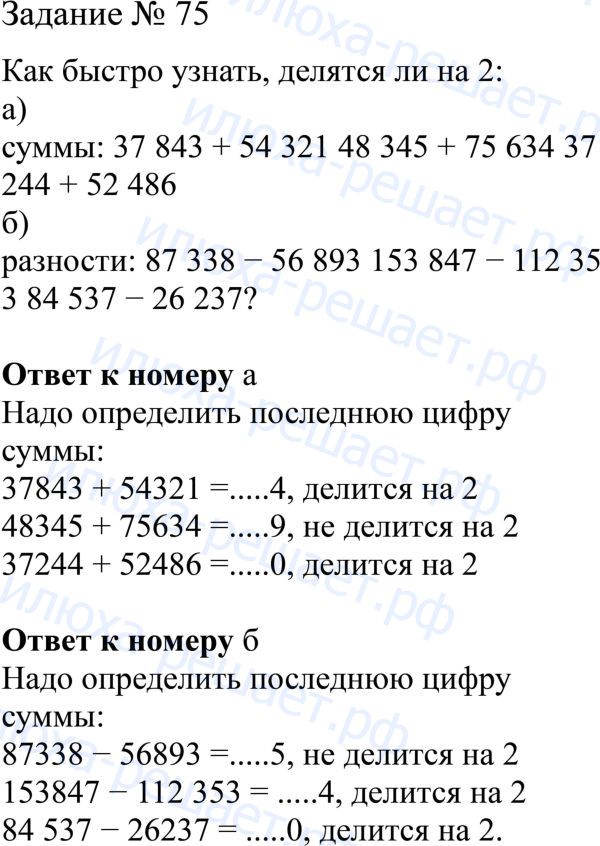 Задание № 75

Как быстро узнать, делятся ли на 2:
а)
суммы: 37 843 + 54 321 48 345 + 75 634 37 244 + 52 486
б)
разности: 87 338 − 56 893 153 847 − 112 35 3 84 537 − 26 237?

Ответ к номеру а
Надо определить последнюю цифру суммы:
37843 + 54321 =.....4, делится на 2
48345 + 75634 =.....9, не делится на 2
37244 + 52486 =.....0, делится на 2

Ответ к номеру б
Надо определить последнюю цифру суммы:
87338 − 56893 =.....5, не делится на 2
153847 − 112 353 = .....4, делится на 2
84 537 − 26237 = .....0, делится на 2.

илюха-решает.рф